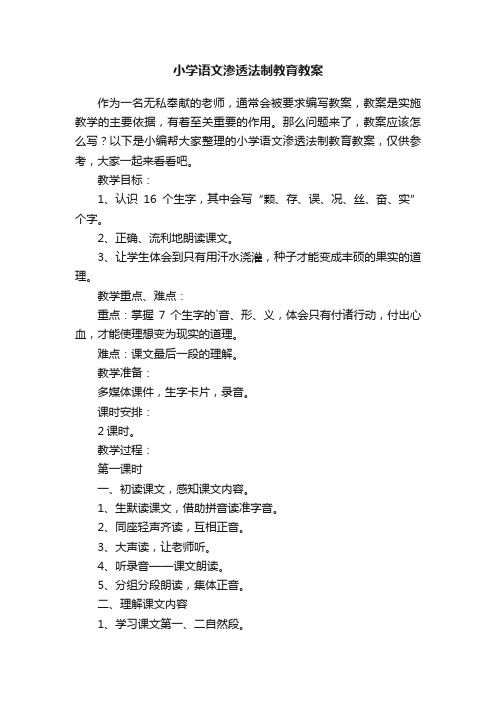 小学语文渗透法制教育教案

作为一名无私奉献的老师，通常会被要求编写教案，教案是实施教学的主要依据，有着至关重要的作用。那么问题来了，教案应该怎么写？以下是小编帮大家整理的小学语文渗透法制教育教案，仅供参考，大家一起来看看吧。

教学目标：

1、认识 16 个生字，其中会写“颗、存、误、况、丝、奋、实”个字。

2、正确、流利地朗读课文。

3、让学生体会到只有用汗水浇灌，种子才能变成丰硕的果实的道理。

教学重点、难点：

重点：掌握 7 个生字的`音、形、义，体会只有付诸行动，付出心血，才能使理想变为现实的道理。

难点：课文最后一段的理解。

教学准备：

多媒体课件，生字卡片，录音。

课时安排：

2 课时。

教学过程：

第一课时

一、初读课文，感知课文内容。

1、生默读课文，借助拼音读准字音。

2、同座轻声齐读，互相正音。

3、大声读，让老师听。

4、听录音——课文朗读。

5、分组分段朗读，集体正音。

二、理解课文内容

1、学习课文第一、二自然段。